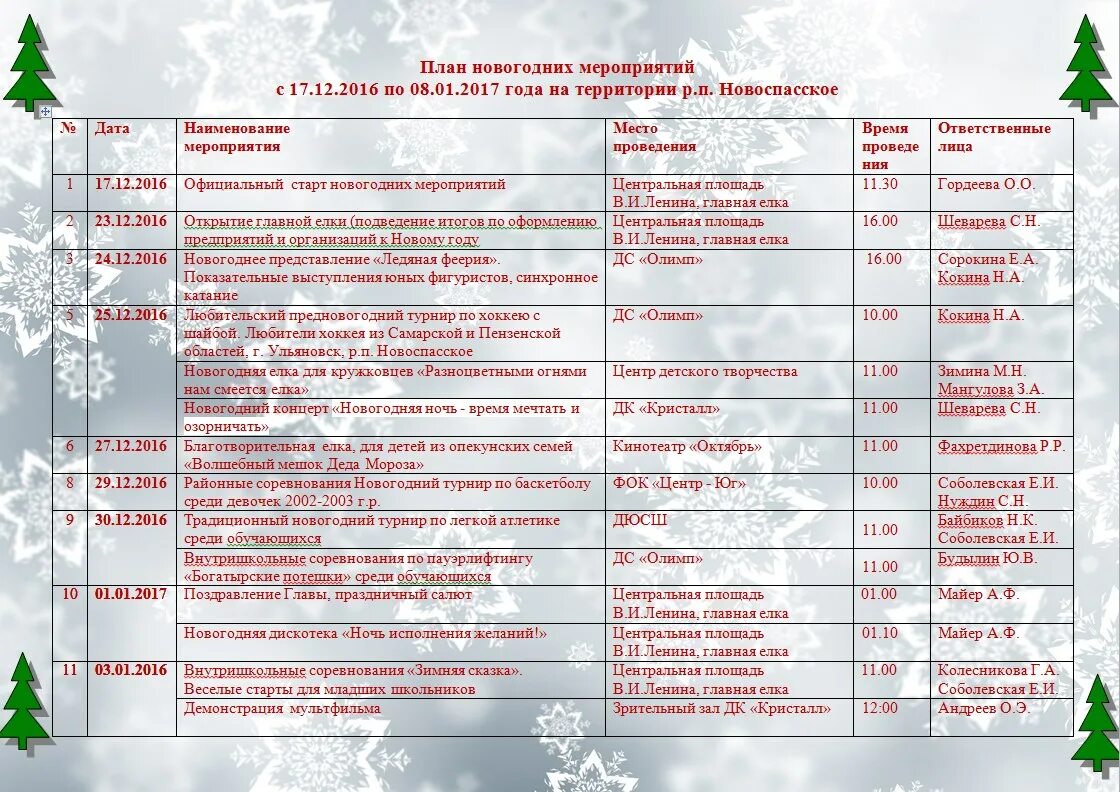 План новогодних мероприятий
с 17.12.2016 по 08.01.2017 года на территории р.п. Новоспасское

| № | Дата | Наименование мероприятия | Место проведения | Время проведения | Ответственные лица |
|---|---|---|---|---|---|
| 1 | 17.12.2016 | Официальный старт новогодних мероприятий | Центральная площадь В.И.Ленина, главная елка | 11.30 | Гордеева О.О. |
| 2 | 23.12.2016 | Открытие главной елки (подведение итогов по оформлению предприятий и организаций к Новому году | Центральная площадь В.И.Ленина, главная елка | 16.00 | Шеварева С.Н. |
| 3 | 24.12.2016 | Новогоднее представление «Ледяная феерия». Показательные выступления юных фигуристов, синхронное катание | ДС «Олимп» | 16.00 | Сорокина Е.А. Кокина Н.А. |
| 5 | 25.12.2016 | Любительский предновогодний турнир по хоккею с шайбой. Любители хоккея из Самарской и Пензенской областей, г. Ульяновск, р.п. Новоспасское | ДС «Олимп» | 10.00 | Кокина Н.А. |
| | | Новогодняя елка для кружковцев «Разноцветными огнями нам смеется елка» | Центр детского творчества | 11.00 | Зимина М.Н. Мангулова З.А. |
| | | Новогодний концерт «Новогодняя ночь - время мечтать и озорничать» | ДК «Кристалл» | 11.00 | Шеварева С.Н. |
| 6 | 27.12.2016 | Благотворительная елка, для детей из опекунских семей «Волшебный мешок Деда Мороза» | Кинотеатр «Октябрь» | 11.00 | Фахретдинова Р.Р. |
| 8 | 29.12.2016 | Районные соревнования Новогодний турнир по баскетболу среди девочек 2002-2003 г.р. | ФОК «Центр - Юг» | 10.00 | Соболевская Е.И. Нуждин С.Н. |
| 9 | 30.12.2016 | Традиционный новогодний турнир по легкой атлетике среди обучающихся | ДЮСШ | 11.00 | Байбиков Н.К. Соболевская Е.И. |
| | | Внутришкольные соревнования по пауэрлифтингу «Богатырские потешки» среди обучающихся | ДС «Олимп» | 11.00 | Будылин Ю.В. |
| 10 | 01.01.2017 | Поздравление Главы, праздничный салют | Центральная площадь В.И.Ленина, главная елка | 01.00 | Майер А.Ф. |
| | | Новогодняя дискотека «Ночь исполнения желаний!» | Центральная площадь В.И.Ленина, главная елка | 01.10 | Майер А.Ф. |
| 11 | 03.01.2016 | Внутришкольные соревнования «Зимняя сказка». Веселые старты для младших школьников | Центральная площадь В.И.Ленина, главная елка | 11.00 | Колесникова Г.А. Соболевская Е.И. |
| | | Демонстрация мультфильма | Зрительный зал ДК «Кристалл» | 12:00 | Андреев О.Э. |